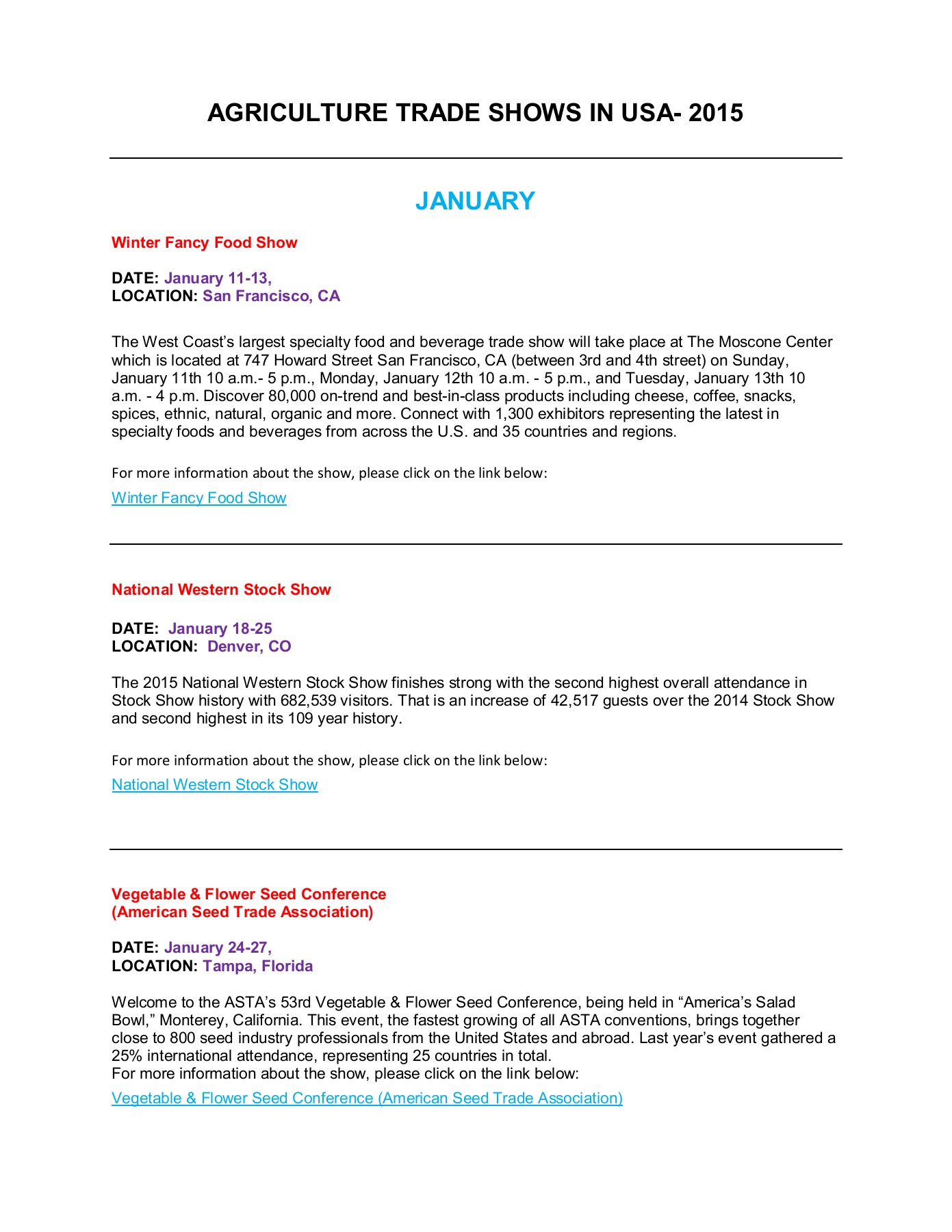 AGRICULTURE TRADE SHOWS IN USA- 2015

JANUARY

Winter Fancy Food Show

DATE: January 11-13,
LOCATION: San Francisco, CA

The West Coast's largest specialty food and beverage trade show will take place at The Moscone Center which is located at 747 Howard Street San Francisco, CA (between 3rd and 4th street) on Sunday, January 11th 10 a.m.- 5 p.m., Monday, January 12th 10 a.m. - 5 p.m., and Tuesday, January 13th 10 a.m. - 4 p.m. Discover 80,000 on-trend and best-in-class products including cheese, coffee, snacks, spices, ethnic, natural, organic and more. Connect with 1,300 exhibitors representing the latest in specialty foods and beverages from across the U.S. and 35 countries and regions.

For more information about the show, please click on the link below:

Winter Fancy Food Show

National Western Stock Show

DATE: January 18-25
LOCATION: Denver, CO

The 2015 National Western Stock Show finishes strong with the second highest overall attendance in Stock Show history with 682,539 visitors. That is an increase of 42,517 guests over the 2014 Stock Show and second highest in its 109 year history.

For more information about the show, please click on the link below:

National Western Stock Show

Vegetable & Flower Seed Conference
(American Seed Trade Association)

DATE: January 24-27,
LOCATION: Tampa, Florida

Welcome to the ASTA's 53rd Vegetable & Flower Seed Conference, being held in "America's Salad Bowl," Monterey, California. This event, the fastest growing of all ASTA conventions, brings together close to 800 seed industry professionals from the United States and abroad. Last year's event gathered a 25% international attendance, representing 25 countries in total.
For more information about the show, please click on the link below:

Vegetable & Flower Seed Conference (American Seed Trade Association)